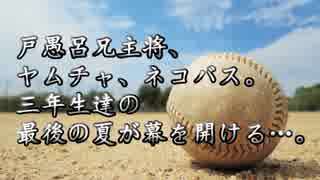 戸愚呂兄主将、
ヤムチャ、ネコバス。
三年生達の
最後の夏が幕を開ける…。